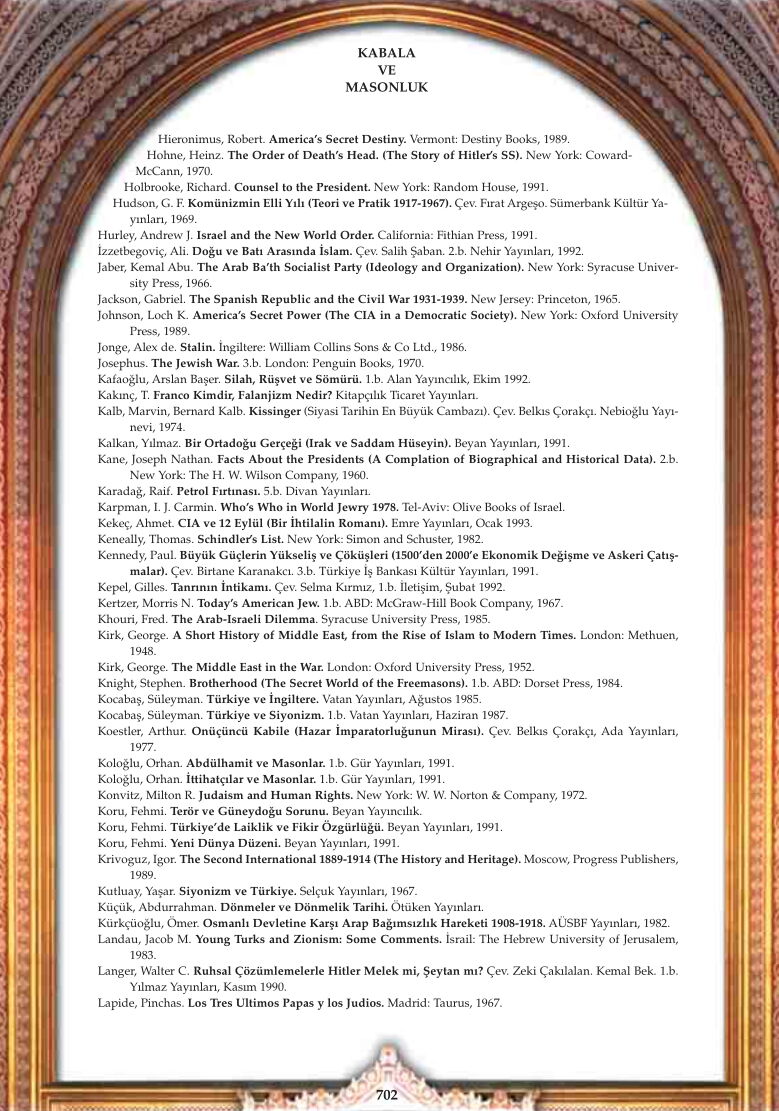 KABALA
VE
MASONLUK

Hieronimus, Robert. America's Secret Destiny. Vermont: Destiny Books, 1989.

Hohne, Heinz. The Order of Death's Head. (The Story of Hitler's SS). New York: Coward-McCann, 1970.

Holbrooke, Richard. Counsel to the President. New York: Random House, 1991.

Hudson, G. F. Komünizmin Elli Yılı (Teori ve Pratik 1917-1967). Çev. Fırat Argeşo. Sümerbank Kültür Yayınları, 1969.

Hurley, Andrew J. Israel and the New World Order. California: Fithian Press, 1991.

İzzetbegoviç, Ali. Doğu ve Batı Arasında İslam. Çev. Salih Şaban. 2.b. Nehir Yayınları, 1992.

Jaber, Kemal Abu. The Arab Ba'th Socialist Party (Ideology and Organization). New York: Syracuse University Press, 1966.

Jackson, Gabriel. The Spanish Republic and the Civil War 1931-1939. New Jersey: Princeton, 1965.

Johnson, Loch K. America's Secret Power (The CIA in a Democratic Society). New York: Oxford University Press, 1989.

Jonge, Alex de. Stalin. İngiltere: William Collins Sons & Co Ltd., 1986.

Josephus. The Jewish War. 3.b. London: Penguin Books, 1970.

Kafaoğlu, Arslan Başer. Silah, Rüşvet ve Sömürü. 1.b. Alan Yayıncılık, Ekim 1992.

Kakınç, T. Franco Kimdir, Falanjizm Nedir? Kitapçılık Ticaret Yayınları.

Kalb, Marvin, Bernard Kalb. Kissinger (Siyasi Tarihin En Büyük Cambazı). Çev. Belkıs Çorakçı. Nebioğlu Yayınevi, 1974.

Kalkan, Yılmaz. Bir Ortadoğu Gerçeği (Irak ve Saddam Hüseyin). Beyan Yayınları, 1991.

Kane, Joseph Nathan. Facts About the Presidents (A Complation of Biographical and Historical Data). 2.b. New York: The H. W. Wilson Company, 1960.

Karadağ, Raif. Petrol Fırtınası. 5.b. Divan Yayınları.

Karpman, I. J. Carmin. Who's Who in World Jewry 1978. Tel-Aviv: Olive Books of Israel.

Kekeç, Ahmet. CIA ve 12 Eylül (Bir İhtilalin Romanı). Emre Yayınları, Ocak 1993.

Keneally, Thomas. Schindler's List. New York: Simon and Schuster, 1982.

Kennedy, Paul. Büyük Güçlerin Yükseliş ve Çöküşleri (1500'den 2000'e Ekonomik Değişme ve Askeri Çatışmalar). Çev. Birtane Karanakcı. 3.b. Türkiye İş Bankası Kültür Yayınları, 1991.

Kepel, Gilles. Tanrının İntikamı. Çev. Selma Kırmız, 1.b. İletişim, Şubat 1992.

Kertzer, Morris N. Today's American Jew. 1.b. ABD: McGraw-Hill Book Company, 1967.

Khouri, Fred. The Arab-Israeli Dilemma. Syracuse University Press, 1985.

Kirk, George. A Short History of Middle East, from the Rise of Islam to Modern Times. London: Methuen, 1948.

Kirk, George. The Middle East in the War. London: Oxford University Press, 1952.

Knight, Stephen. Brotherhood (The Secret World of the Freemasons). 1.b. ABD: Dorset Press, 1984.

Kocabaş, Süleyman. Türkiye ve İngiltere. Vatan Yayınları, Ağustos 1985.

Kocabaş, Süleyman. Türkiye ve Siyonizm. 1.b. Vatan Yayınları, Haziran 1987.

Koestler, Arthur. Onüçüncü Kabile (Hazar İmparatorluğunun Mirası). Çev. Belkıs Çorakçı, Ada Yayınları, 1977.

Koloğlu, Orhan. Abdülhamit ve Masonlar. 1.b. Gür Yayınları, 1991.

Koloğlu, Orhan. İttihatçılar ve Masonlar. 1.b. Gür Yayınları, 1991.

Konvitz, Milton R. Judaism and Human Rights. New York: W. W. Norton & Company, 1972.

Koru, Fehmi. Terör ve Güneydoğu Sorunu. Beyan Yayıncılık.

Koru, Fehmi. Türkiye'de Laiklik ve Fikir Özgürlüğü. Beyan Yayınları, 1991.

Koru, Fehmi. Yeni Dünya Düzeni. Beyan Yayınları, 1991.

Krivoguz, Igor. The Second International 1889-1914 (The History and Heritage). Moscow, Progress Publishers, 1989.

Kutluay, Yaşar. Siyonizm ve Türkiye. Selçuk Yayınları, 1967.

Küçük, Abdurrahman. Dönmeler ve Dönmelik Tarihi. Ötüken Yayınları.

Kürkçüoğlu, Ömer. Osmanlı Devletine Karşı Arap Bağımsızlık Hareketi 1908-1918. AÜSBF Yayınları, 1982.

Landau, Jacob M. Young Turks and Zionism: Some Comments. İsrail: The Hebrew University of Jerusalem, 1983.

Langer, Walter C. Ruhsal Çözümlemelerle Hitler Melek mi, Şeytan mı? Çev. Zeki Çakılalan. Kemal Bek. 1.b. Yılmaz Yayınları, Kasım 1990.

Lapide, Pinchas. Los Tres Ultimos Papas y los Judios. Madrid: Taurus, 1967.

702